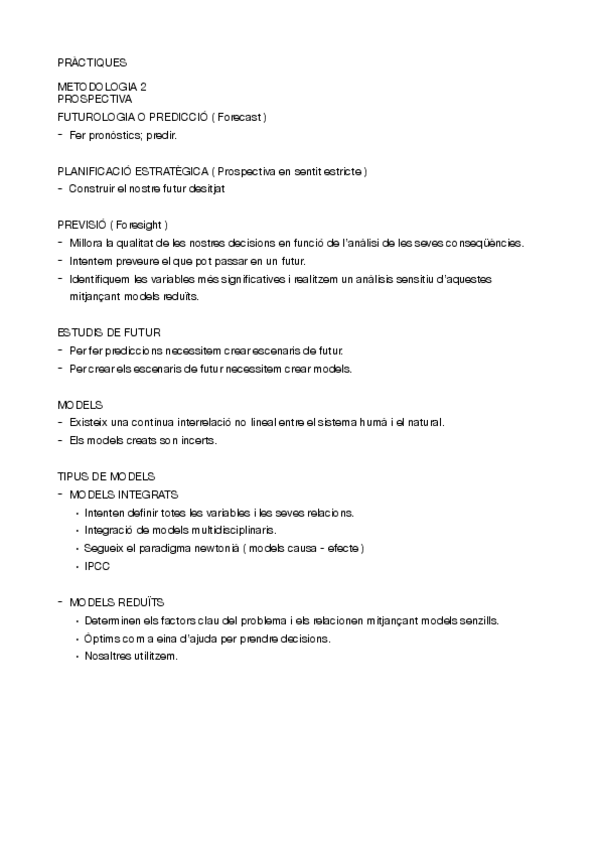 PRÀCTIQUES

METODOLOGIA 2
PROSPECTIVA
FUTUROLOGIA O PREDICCIÓ ( Forecast )
- Fer pronòstics; predir.

PLANIFICACIÓ ESTRATÈGICA ( Prospectiva en sentit estricte )
- Construir el nostre futur desitjat

PREVISIÓ ( Foresight )
- Millora la qualitat de les nostres decisions en funció de l'anàlisi de les seves conseqüències.
- Intentem preveure el que pot passar en un futur.
- Identifiquem les variables més significatives i realitzem un anàlisis sensitiu d'aquestes mitjançant models reduïts.

ESTUDIS DE FUTUR
- Per fer prediccions necessitem crear escenaris de futur.
- Per crear els escenaris de futur necessitem crear models.

MODELS
- Existeix una continua interrelació no lineal entre el sistema humà i el natural.
- Els models creats son incerts.

TIPUS DE MODELS
- MODELS INTEGRATS
• Intenten definir totes les variables i les seves relacions.
• Integració de models multidisciplinaris.
• Segueix el paradigma newtonià ( models causa - efecte )
• IPCC

- MODELS REDUÏTS
• Determinen els factors clau del problema i els relacionen mitjançant models senzills.
• Òptims com a eina d'ajuda per prendre decisions.
• Nosaltres utilitzem.